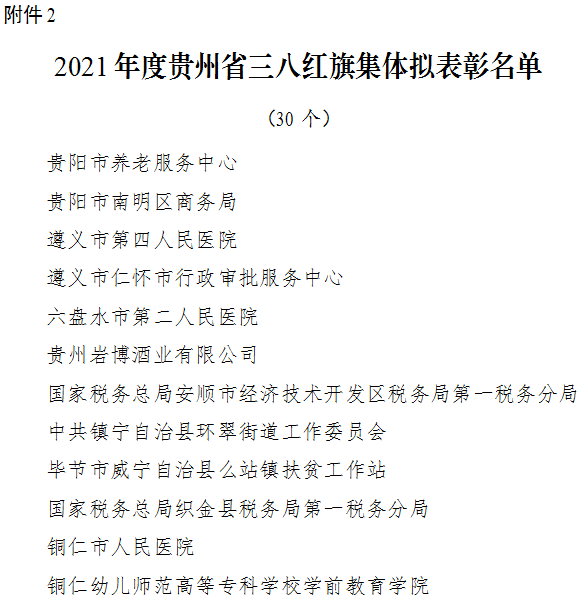 附件 2

2021 年度贵州省三八红旗集体拟表彰名单

（30 个）

贵阳市养老服务中心

贵阳市南明区商务局

遵义市第四人民医院

遵义市仁怀市行政审批服务中心

六盘水市第二人民医院

贵州岩博酒业有限公司

国家税务总局安顺市经济技术开发区税务局第一税务分局

中共镇宁自治县环翠街道工作委员会

毕节市威宁自治县么站镇扶贫工作站

国家税务总局织金县税务局第一税务分局

铜仁市人民医院

铜仁幼儿师范高等专科学校学前教育学院